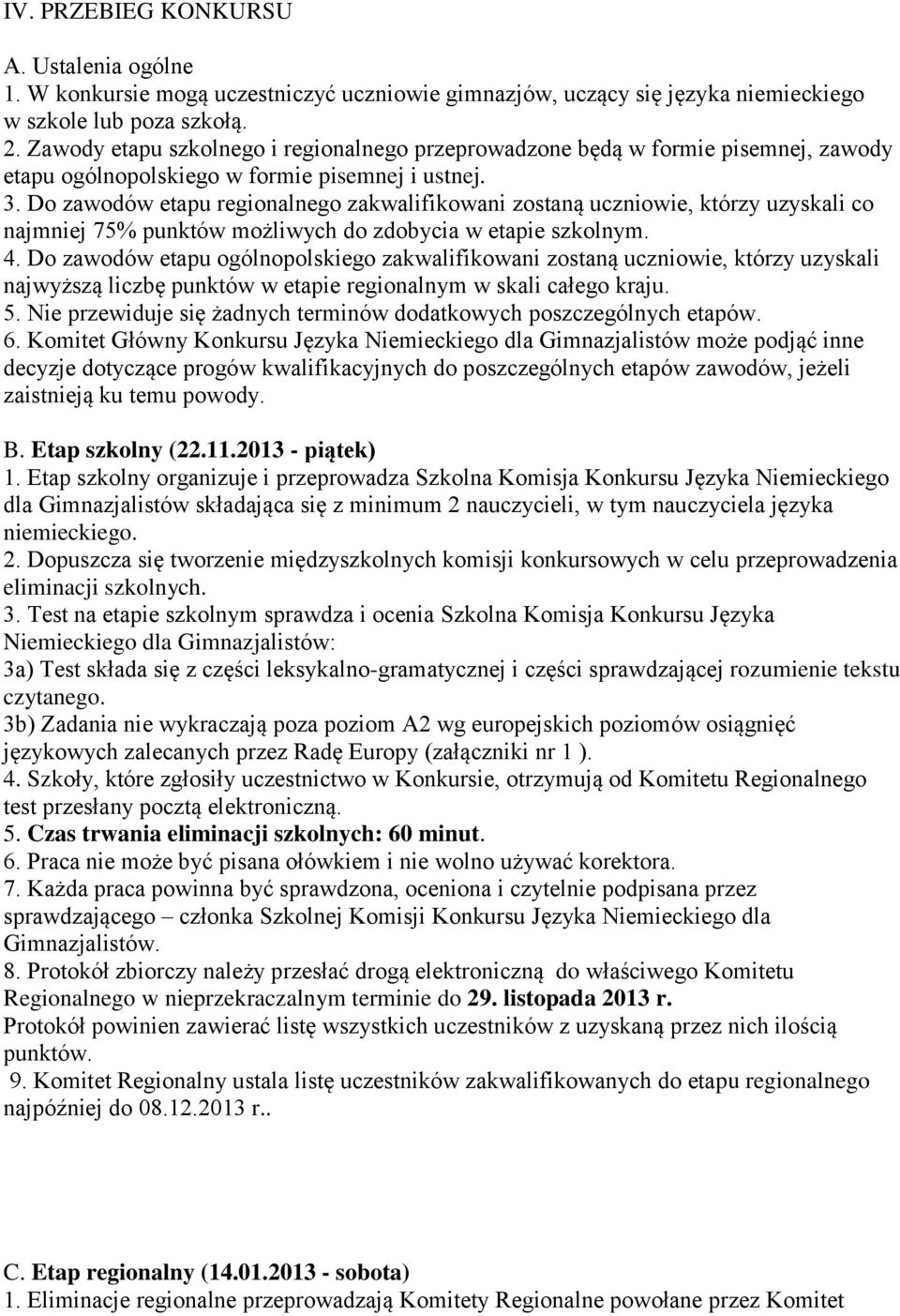 IV. PRZEBIEG KONKURSU

A. Ustalenia ogólne
1. W konkursie mogą uczestniczyć uczniowie gimnazjów, uczący się języka niemieckiego w szkole lub poza szkołą.
2. Zawody etapu szkolnego i regionalnego przeprowadzone będą w formie pisemnej, zawody etapu ogólnopolskiego w formie pisemnej i ustnej.
3. Do zawodów etapu regionalnego zakwalifikowani zostaną uczniowie, którzy uzyskali co najmniej 75% punktów możliwych do zdobycia w etapie szkolnym.
4. Do zawodów etapu ogólnopolskiego zakwalifikowani zostaną uczniowie, którzy uzyskali najwyższą liczbę punktów w etapie regionalnym w skali całego kraju.
5. Nie przewiduje się żadnych terminów dodatkowych poszczególnych etapów.
6. Komitet Główny Konkursu Języka Niemieckiego dla Gimnazjalistów może podjąć inne decyzje dotyczące progów kwalifikacyjnych do poszczególnych etapów zawodów, jeżeli zaistnieją ku temu powody.

B. Etap szkolny (22.11.2013 - piątek)
1. Etap szkolny organizuje i przeprowadza Szkolna Komisja Konkursu Języka Niemieckiego dla Gimnazjalistów składająca się z minimum 2 nauczycieli, w tym nauczyciela języka niemieckiego.
2. Dopuszcza się tworzenie międzyszkolnych komisji konkursowych w celu przeprowadzenia eliminacji szkolnych.
3. Test na etapie szkolnym sprawdza i ocenia Szkolna Komisja Konkursu Języka Niemieckiego dla Gimnazjalistów:
3a) Test składa się z części leksykalno-gramatycznej i części sprawdzającej rozumienie tekstu czytanego.
3b) Zadania nie wykraczają poza poziom A2 wg europejskich poziomów osiągnięć językowych zalecanych przez Radę Europy (załączniki nr 1 ).
4. Szkoły, które zgłosiły uczestnictwo w Konkursie, otrzymują od Komitetu Regionalnego test przesłany pocztą elektroniczną.
5. Czas trwania eliminacji szkolnych: 60 minut.
6. Praca nie może być pisana ołówkiem i nie wolno używać korektora.
7. Każda praca powinna być sprawdzona, oceniona i czytelnie podpisana przez sprawdzającego – członka Szkolnej Komisji Konkursu Języka Niemieckiego dla Gimnazjalistów.
8. Protokół zbiorczy należy przesłać drogą elektroniczną do właściwego Komitetu Regionalnego w nieprzekraczalnym terminie do 29. listopada 2013 r.
Protokół powinien zawierać listę wszystkich uczestników z uzyskaną przez nich ilością punktów.
9. Komitet Regionalny ustala listę uczestników zakwalifikowanych do etapu regionalnego najpóźniej do 08.12.2013 r..

C. Etap regionalny (14.01.2013 - sobota)
1. Eliminacje regionalne przeprowadzają Komitety Regionalne powołane przez Komitet